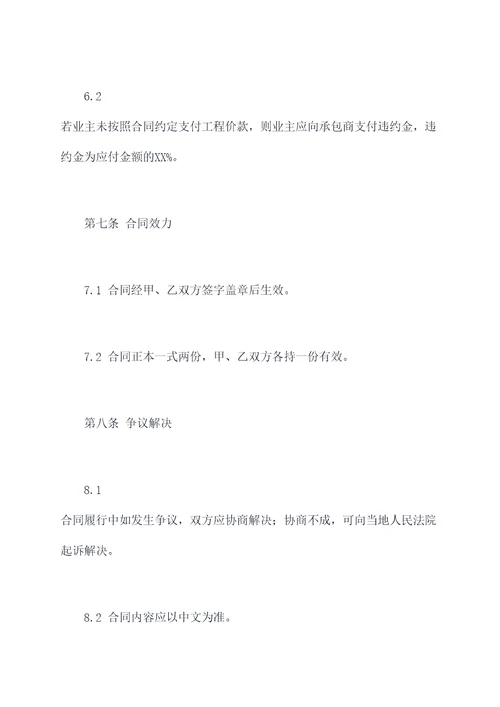 6.2

若业主未按照合同约定支付工程价款，则业主应向承包商支付违约金，违约金为应付金额的XX%。

第七条 合同效力

7.1 合同经甲、乙双方签字盖章后生效。

7.2 合同正本一式两份，甲、乙双方各持一份有效。

第八条 争议解决

8.1

合同履行中如发生争议，双方应协商解决；协商不成，可向当地人民法院起诉解决。

8.2 合同内容应以中文为准。